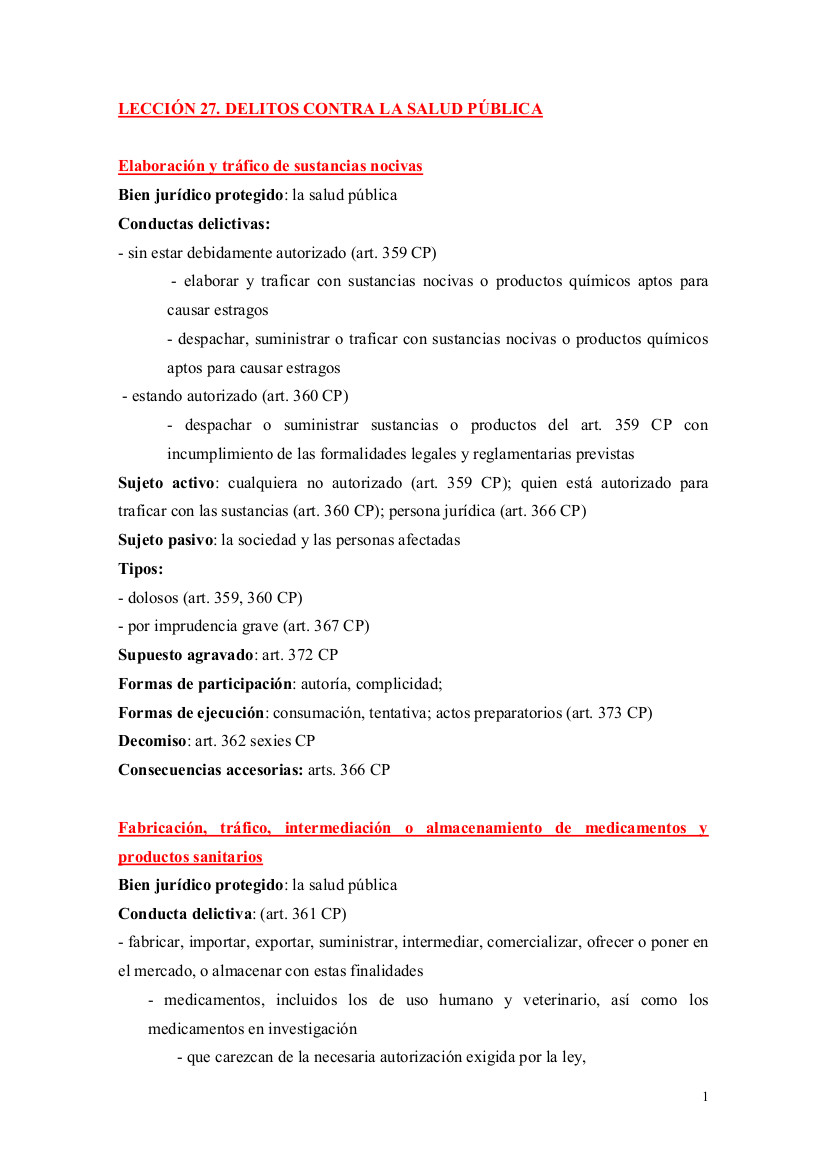 LECCIÓN 27. DELITOS CONTRA LA SALUD PÚBLICA

Elaboración y tráfico de sustancias nocivas

Bien jurídico protegido: la salud pública

Conductas delictivas:

- sin estar debidamente autorizado (art. 359 CP)

- elaborar y traficar con sustancias nocivas o productos químicos aptos para causar estragos

- despachar, suministrar o traficar con sustancias nocivas o productos químicos aptos para causar estragos

- estando autorizado (art. 360 CP)

- despachar o suministrar sustancias o productos del art. 359 CP con incumplimiento de las formalidades legales y reglamentarias previstas

Sujeto activo: cualquiera no autorizado (art. 359 CP); quien está autorizado para traficar con las sustancias (art. 360 CP); persona jurídica (art. 366 CP)

Sujeto pasivo: la sociedad y las personas afectadas

Tipos:

- dolosos (art. 359, 360 CP)

- por imprudencia grave (art. 367 CP)

Supuesto agravado: art. 372 CP

Formas de participación: autoría, complicidad;

Formas de ejecución: consumación, tentativa; actos preparatorios (art. 373 CP)

Decomiso: art. 362 sexies CP

Consecuencias accesorias: arts. 366 CP

Fabricación, tráfico, intermediación o almacenamiento de medicamentos y productos sanitarios

Bien jurídico protegido: la salud pública

Conducta delictiva: (art. 361 CP)

- fabricar, importar, exportar, suministrar, intermediar, comercializar, ofrecer o poner en el mercado, o almacenar con estas finalidades

- medicamentos, incluidos los de uso humano y veterinario, así como los medicamentos en investigación

- que carezcan de la necesaria autorización exigida por la ley,

1